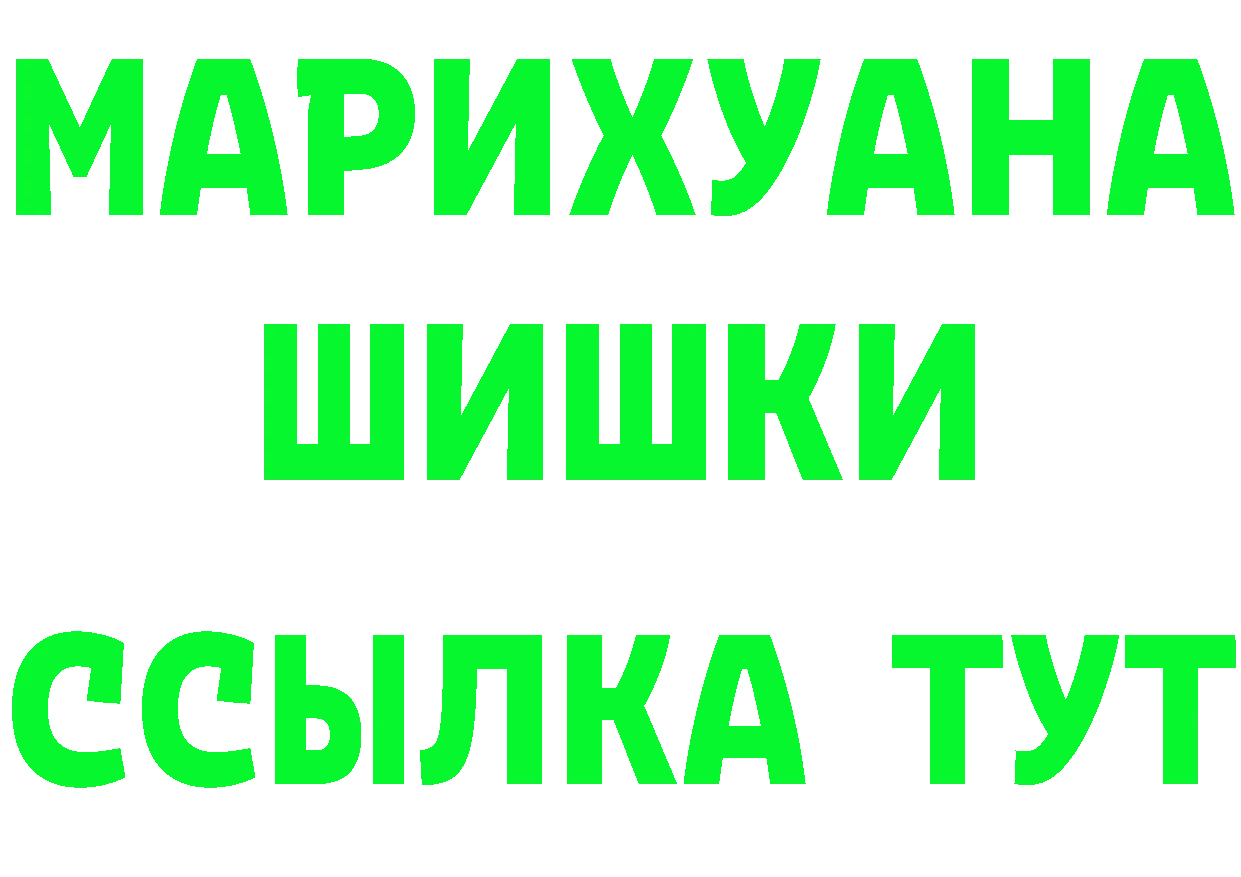 МАРИХУАНА
ШИШКИ
ССЫЛКА ТУТ